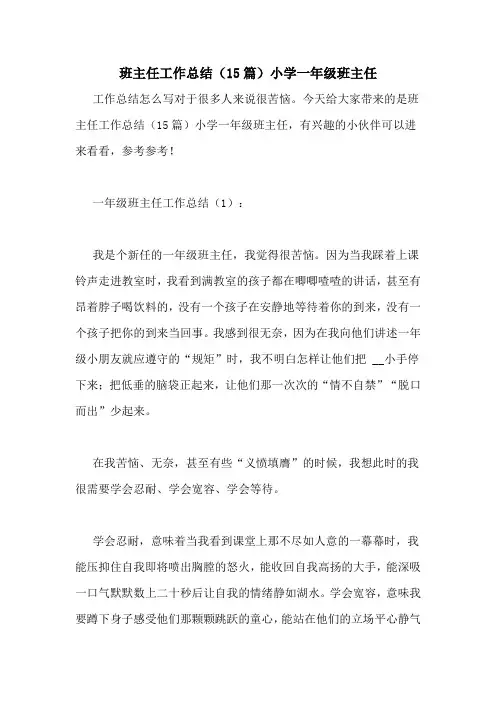 班主任工作总结（15篇）小学一年级班主任

工作总结怎么写对于很多人来说很苦恼。今天给大家带来的是班主任工作总结（15篇）小学一年级班主任，有兴趣的小伙伴可以进来看看，参考参考！

一年级班主任工作总结（1）：

我是个新任的一年级班主任，我觉得很苦恼。因为当我踩着上课铃声走进教室时，我看到满教室的孩子都在唧唧喳喳的讲话，甚至有昂着脖子喝饮料的，没有一个孩子在安静地等待着你的到来，没有一个孩子把你的到来当回事。我感到很无奈，因为在我向他们讲述一年级小朋友就应遵守的“规矩”时，我不明白怎样让他们把 __小手停下来；把低垂的脑袋正起来，让他们那一次次的“情不自禁”“脱口而出”少起来。

在我苦恼、无奈，甚至有些“义愤填膺”的时候，我想此时的我很需要学会忍耐、学会宽容、学会等待。

学会忍耐，意味着当我看到课堂上那不尽如人意的一幕幕时，我能压抑住自我即将喷出胸膛的怒火，能收回自我高扬的大手，能深吸一口气默默数上二十秒后让自我的情绪静如湖水。学会宽容，意味我要蹲下身子感受他们那颗颗跳跃的童心，能站在他们的立场平心静气